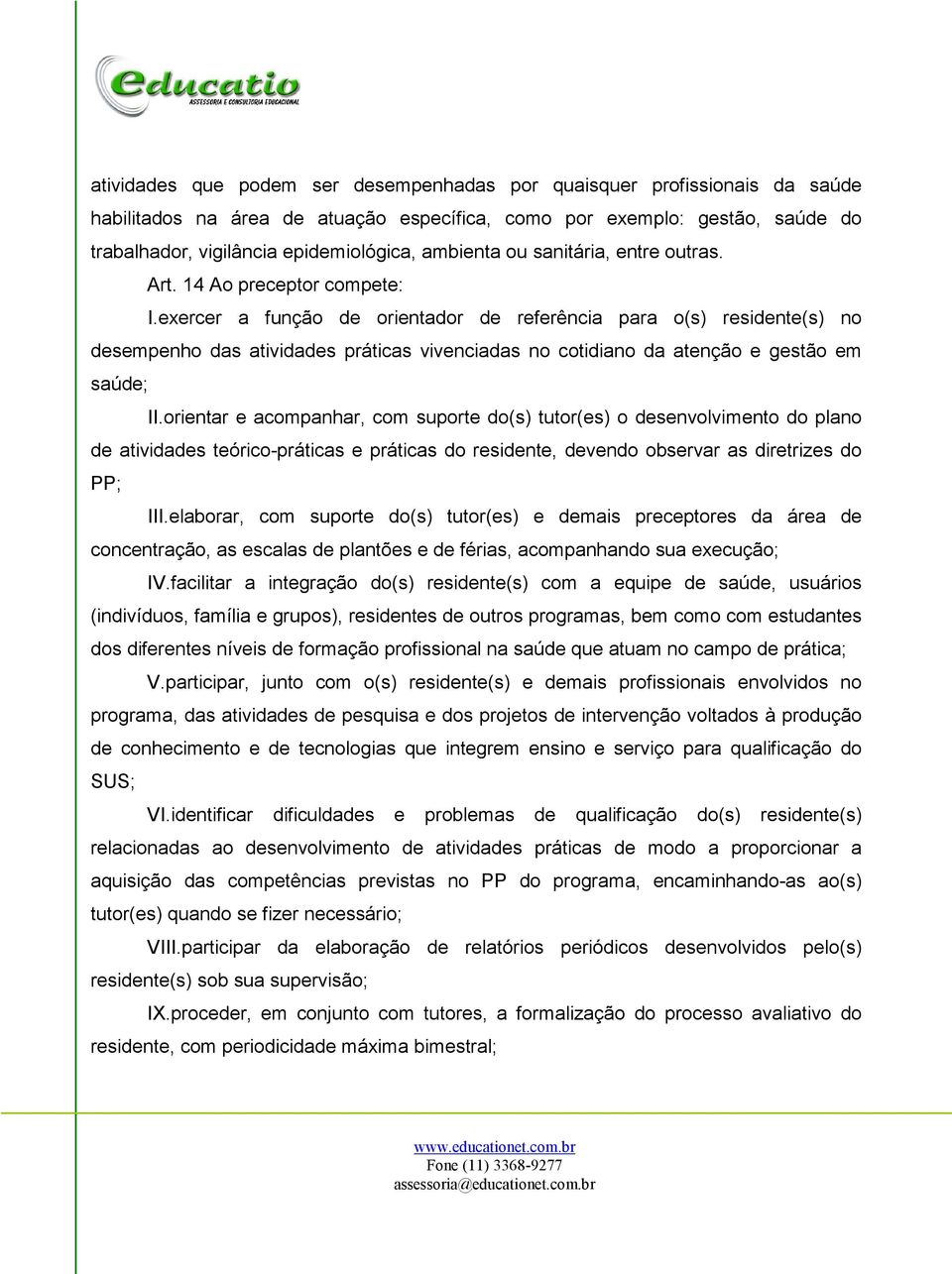 educatio
ASSESSORIA E CONSULTORIA EDUCACIONAL

atividades que podem ser desempenhadas por quaisquer profissionais da saúde habilitados na área de atuação específica, como por exemplo: gestão, saúde do trabalhador, vigilância epidemiológica, ambienta ou sanitária, entre outras.

Art. 14 Ao preceptor compete:

I.exercer a função de orientador de referência para o(s) residente(s) no desempenho das atividades práticas vivenciadas no cotidiano da atenção e gestão em saúde;

II.orientar e acompanhar, com suporte do(s) tutor(es) o desenvolvimento do plano de atividades teórico-práticas e práticas do residente, devendo observar as diretrizes do PP;

III.elaborar, com suporte do(s) tutor(es) e demais preceptores da área de concentração, as escalas de plantões e de férias, acompanhando sua execução;

IV.facilitar a integração do(s) residente(s) com a equipe de saúde, usuários (indivíduos, família e grupos), residentes de outros programas, bem como com estudantes dos diferentes níveis de formação profissional na saúde que atuam no campo de prática;

V.participar, junto com o(s) residente(s) e demais profissionais envolvidos no programa, das atividades de pesquisa e dos projetos de intervenção voltados à produção de conhecimento e de tecnologias que integrem ensino e serviço para qualificação do SUS;

VI.identificar dificuldades e problemas de qualificação do(s) residente(s) relacionadas ao desenvolvimento de atividades práticas de modo a proporcionar a aquisição das competências previstas no PP do programa, encaminhando-as ao(s) tutor(es) quando se fizer necessário;

VIII.participar da elaboração de relatórios periódicos desenvolvidos pelo(s) residente(s) sob sua supervisão;

IX.proceder, em conjunto com tutores, a formalização do processo avaliativo do residente, com periodicidade máxima bimestral;

www.educationet.com.br
Fone (11) 3368-9277
assessoria@educationet.com.br